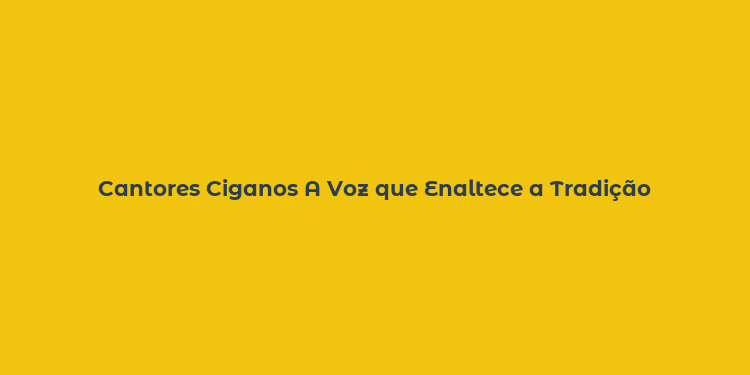 Cantores Ciganos A Voz que Enaltece a Tradição